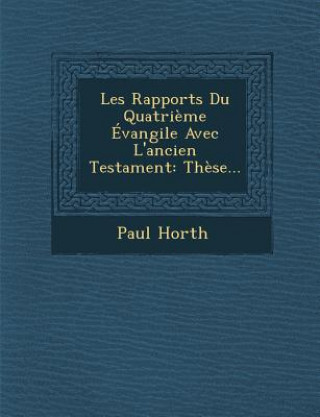 Les Rapports Du Quatrième Évangile Avec L'ancien Testament: Thèse...

Paul Horth